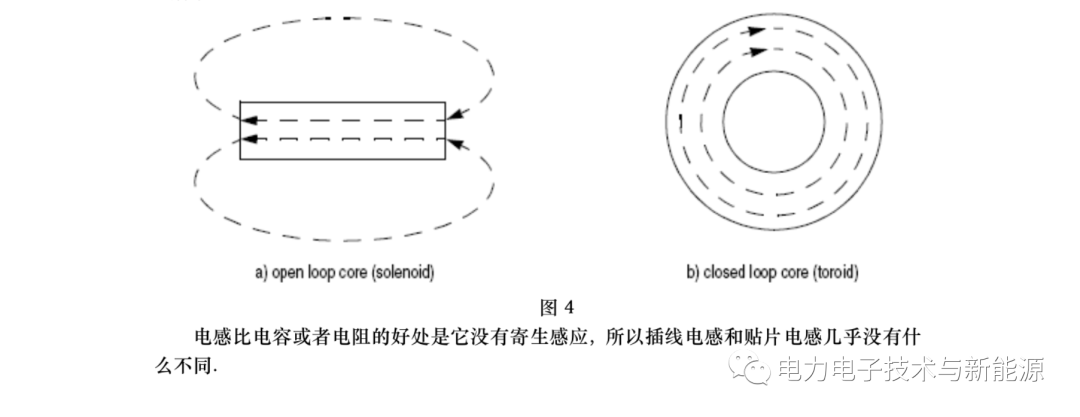 a) open loop core (solenoid)

b) closed loop core (toroid)

图 4

电感比电容或者电阻的好处是它没有寄生感应，所以插线电感和贴片电感几乎没有什么不同.

电力电子技术与新能源